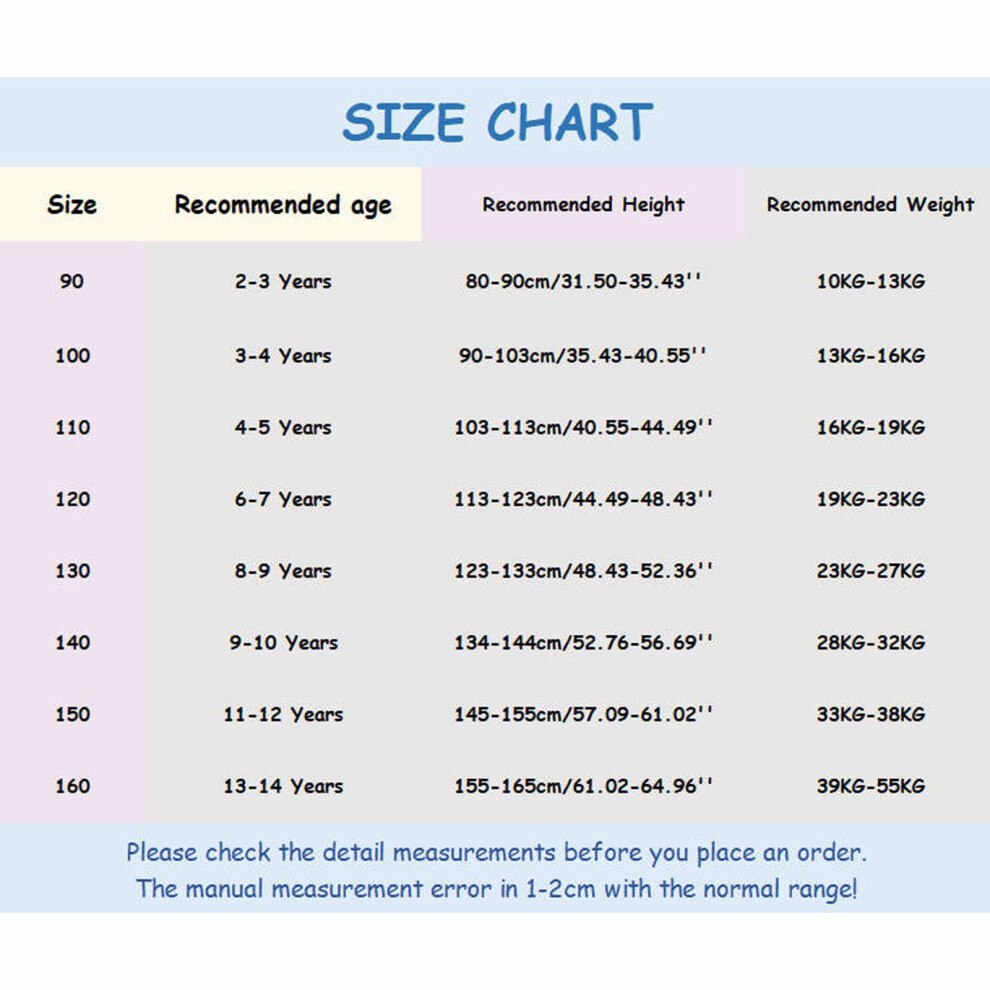 SIZE CHART

| Size | Recommended age | Recommended Height | Recommended Weight |
|---|---|---|---|
| 90 | 2-3 Years | 80-90cm/31.50-35.43'' | 10KG-13KG |
| 100 | 3-4 Years | 90-103cm/35.43-40.55'' | 13KG-16KG |
| 110 | 4-5 Years | 103-113cm/40.55-44.49'' | 16KG-19KG |
| 120 | 6-7 Years | 113-123cm/44.49-48.43'' | 19KG-23KG |
| 130 | 8-9 Years | 123-133cm/48.43-52.36'' | 23KG-27KG |
| 140 | 9-10 Years | 134-144cm/52.76-56.69'' | 28KG-32KG |
| 150 | 11-12 Years | 145-155cm/57.09-61.02'' | 33KG-38KG |
| 160 | 13-14 Years | 155-165cm/61.02-64.96'' | 39KG-55KG |

Please check the detail measurements before you place an order.
The manual measurement error in 1-2cm with the normal range!